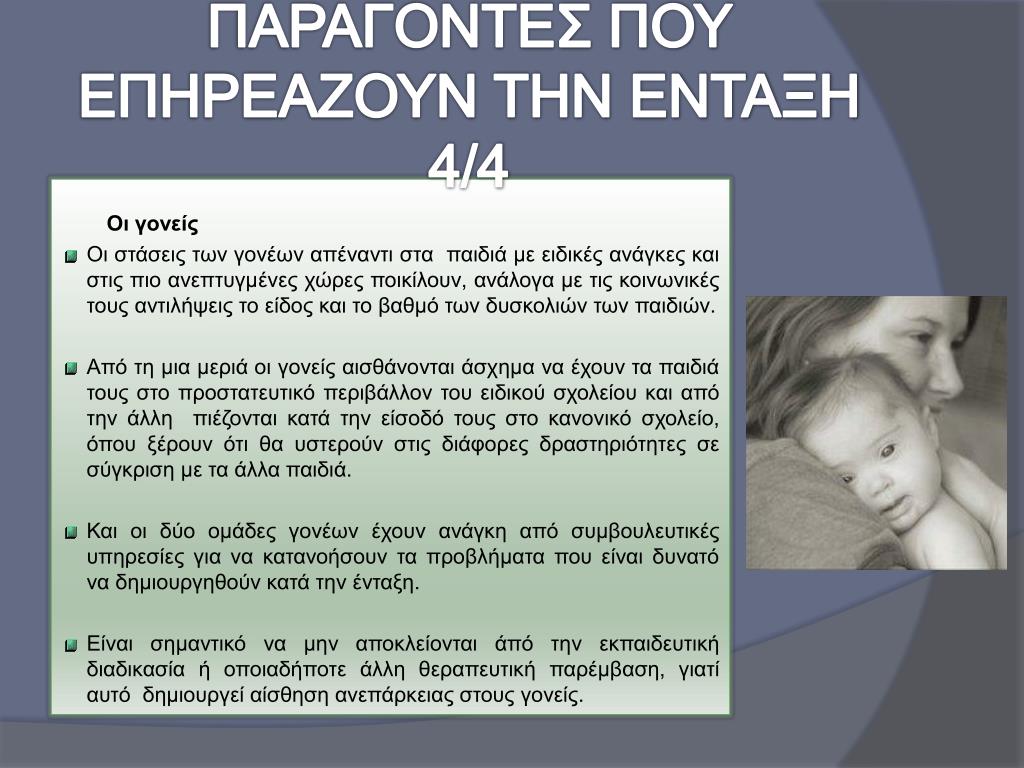 ΠΑΡΑΓΟΝΤΕΣ ΠΟΥ ΕΠΗΡΕΑΖΟΥΝ ΤΗΝ ΕΝΤΑΞΗ 4/4

Οι γονείς

Οι στάσεις των γονέων απέναντι στα παιδιά με ειδικές ανάγκες και στις πιο ανεπτυγμένες χώρες ποικίλουν, ανάλογα με τις κοινωνικές τους αντιλήψεις το είδος και το βαθμό των δυσκολιών των παιδιών.

Από τη μια μεριά οι γονείς αισθάνονται άσχημα να έχουν τα παιδιά τους στο προστατευτικό περιβάλλον του ειδικού σχολείου και από την άλλη πιέζονται κατά την είσοδό τους στο κανονικό σχολείο, όπου ξέρουν ότι θα υστερούν στις διάφορες δραστηριότητες σε σύγκριση με τα άλλα παιδιά.

Και οι δύο ομάδες γονέων έχουν ανάγκη από συμβουλευτικές υπηρεσίες για να κατανοήσουν τα προβλήματα που είναι δυνατό να δημιουργηθούν κατά την ένταξη.

Είναι σημαντικό να μην αποκλείονται άπό την εκπαιδευτική διαδικασία ή οποιαδήποτε άλλη θεραπευτική παρέμβαση, γιατί αυτό δημιουργεί αίσθηση ανεπάρκειας στους γονείς.